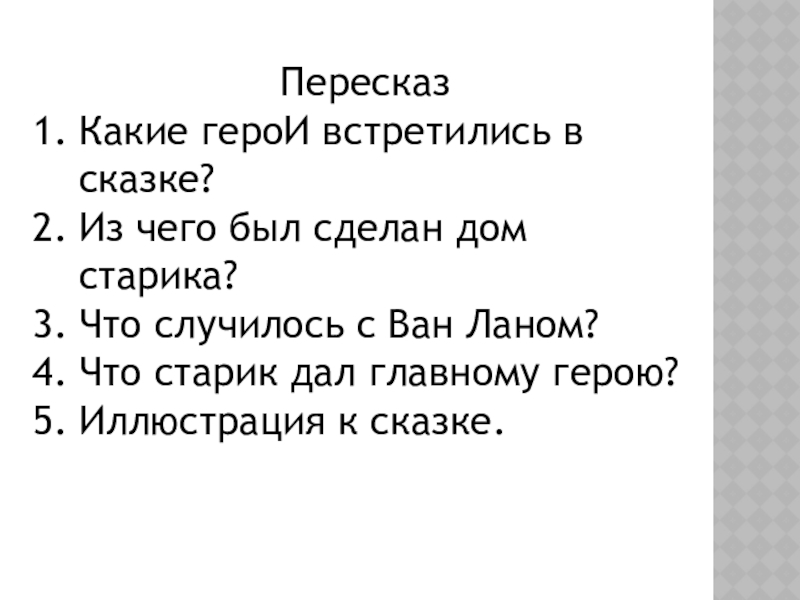 Пересказ

1. Какие героИ встретились в сказке?
2. Из чего был сделан дом старика?
3. Что случилось с Ван Ланом?
4. Что старик дал главному герою?
5. Иллюстрация к сказке.